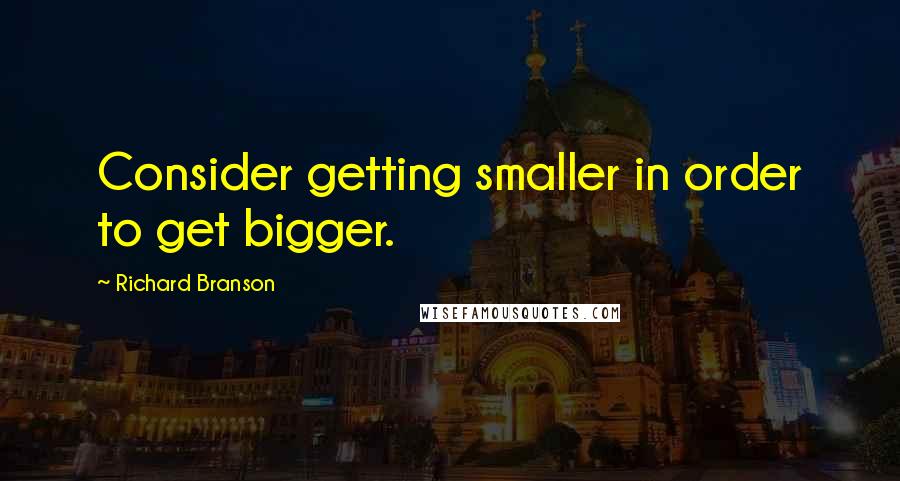 Consider getting smaller in order to get bigger.

~ Richard Branson

WISEFAMOUSQUOTES.COM